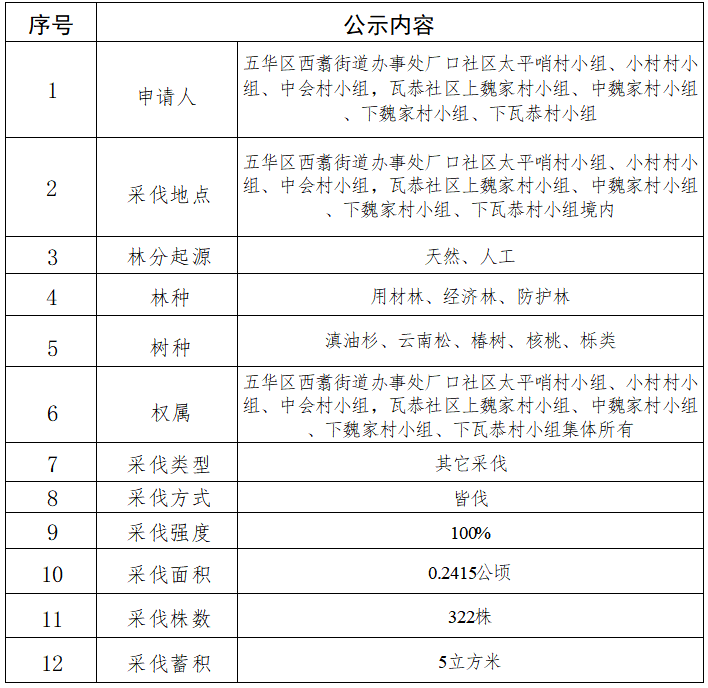 | 序号 | 公示内容 | |
|---|---|---|
| 1 | 申请人 | 五华区西翥街道办事处厂口社区太平哨村小组、小村村小组、中会村小组，瓦恭社区上魏家村小组、中魏家村小组、下魏家村小组、下瓦恭村小组 |
| 2 | 采伐地点 | 五华区西翥街道办事处厂口社区太平哨村小组、小村村小组、中会村小组，瓦恭社区上魏家村小组、中魏家村小组、下魏家村小组、下瓦恭村小组境内 |
| 3 | 林分起源 | 天然、人工 |
| 4 | 林种 | 用材林、经济林、防护林 |
| 5 | 树种 | 滇油杉、云南松、椿树、核桃、栎类 |
| 6 | 权属 | 五华区西翥街道办事处厂口社区太平哨村小组、小村村小组、中会村小组，瓦恭社区上魏家村小组、中魏家村小组、下魏家村小组、下瓦恭村小组集体所有 |
| 7 | 采伐类型 | 其它采伐 |
| 8 | 采伐方式 | 皆伐 |
| 9 | 采伐强度 | 100% |
| 10 | 采伐面积 | 0.2415公顷 |
| 11 | 采伐株数 | 322株 |
| 12 | 采伐蓄积 | 5立方米 |